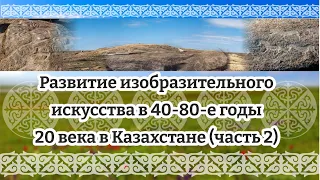 Развитие изобразительного искусства в 40-80-е годы 20 века в Казахстане (часть 2)